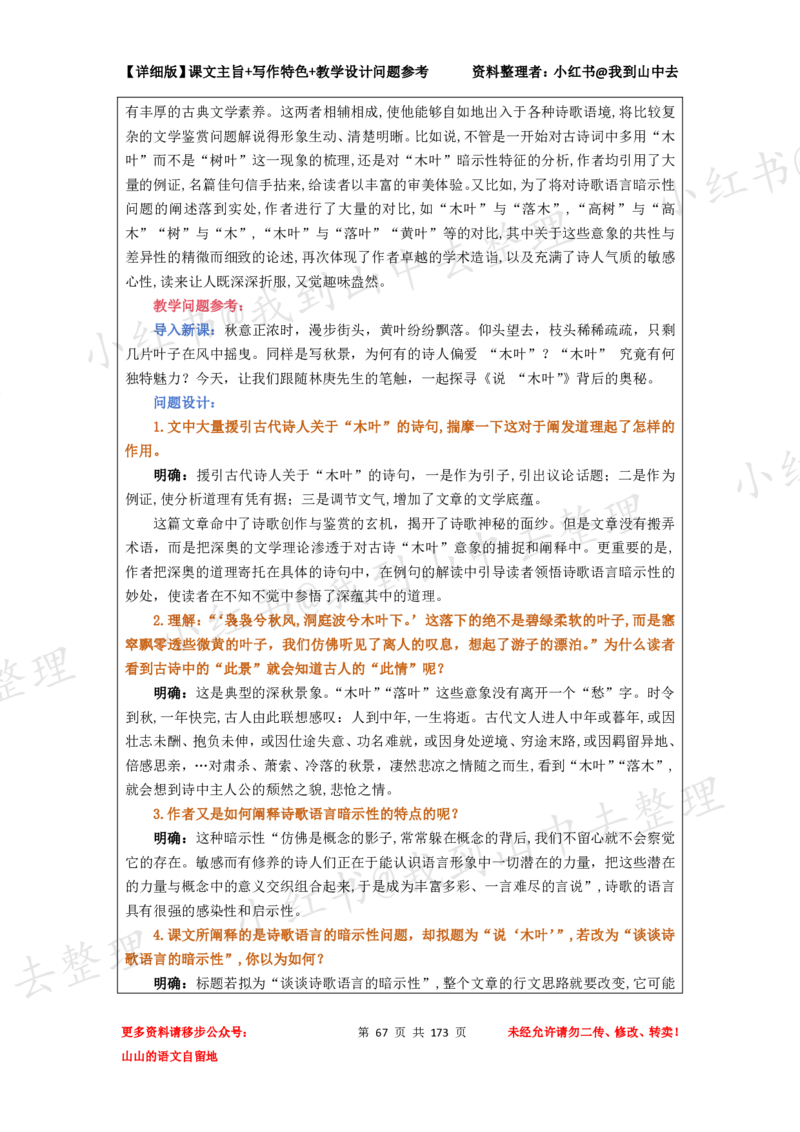 【详细版】课文主旨+写作特色+教学设计问题参考　　资料整理者：小红书@我到山中去

有丰厚的古典文学素养。这两者相辅相成，使他能够自如地出入于各种诗歌语境，将比较复杂的文学鉴赏问题解说得形象生动、清楚明晰。比如说，不管是一开始对古诗词中多用“木叶”而不是“树叶”这一现象的梳理，还是对“木叶”暗示性特征的分析，作者均引用了大量的例证，名篇佳句信手拈来，给读者以丰富的审美体验。又比如，为了将对诗歌语言暗示性问题的阐述落到实处，作者进行了大量的对比，如“木叶”与“落木”，“高树”与“高木”“树”与“木”，“木叶”与“落叶”“黄叶”等的对比，其中关于这些意象的共性与差异性的精微而细致的论述，再次体现了作者卓越的学术造诣，以及充满了诗人气质的敏感心性，读来让人既深深折服，又觉趣味盎然。

教学问题参考：

导入新课：秋意正浓时，漫步街头，黄叶纷纷飘落。仰头望去，枝头稀稀疏疏，只剩几片叶子在风中摇曳。同样是写秋景，为何有的诗人偏爱 “木叶”？“木叶” 究竟有何独特魅力？今天，让我们跟随林庚先生的笔触，一起探寻《说 “木叶”》背后的奥秘。

问题设计：

1.文中大量援引古代诗人关于“木叶”的诗句，揣摩一下这对于阐发道理起了怎样的作用。

明确：援引古代诗人关于“木叶”的诗句，一是作为引子，引出议论话题；二是作为例证，使分析道理有凭有据；三是调节文气，增加了文章的文学底蕴。

这篇文章命中了诗歌创作与鉴赏的玄机，揭开了诗歌神秘的面纱。但是文章没有搬弄术语，而是把深奥的文学理论渗透于对古诗“木叶”意象的捕捉和阐释中。更重要的是，作者把深奥的道理寄托在具体的诗句中，在例句的解读中引导读者领悟诗歌语言暗示性的妙处，使读者在不知不觉中参悟了深蕴其中的道理。

2.理解：“‘袅袅兮秋风，洞庭波兮木叶下。’这落下的绝不是碧绿柔软的叶子，而是窸窣飘零透些微黄的叶子，我们仿佛听见了离人的叹息，想起了游子的漂泊。”为什么读者看到古诗中的“此景”就会知道古人的“此情”呢？

明确：这是典型的深秋景象。“木叶”“落叶”这些意象没有离开一个“愁”字。时令到秋，一年快完，古人由此联想感叹：人到中年，一生将逝。古代文人进人中年或暮年，或因壮志未酬、抱负未伸，或因仕途失意、功名难就，或因身处逆境、穷途末路，或因羁留异地、倍感思亲，…对肃杀、萧索、冷落的秋景，凄然悲凉之情随之而生，看到“木叶”“落木”，就会想到诗中主人公的颓然之貌，悲怆之情。

3.作者又是如何阐释诗歌语言暗示性的特点的呢？

明确：这种暗示性“仿佛是概念的影子，常常躲在概念的背后，我们不留心就不会察觉它的存在。敏感而有修养的诗人们正在于能认识语言形象中一切潜在的力量，把这些潜在的力量与概念中的意义交织组合起来，于是成为丰富多彩、一言难尽的言说”，诗歌的语言具有很强的感染性和启示性。

4.课文所阐释的是诗歌语言的暗示性问题，却拟题为“说‘木叶’”，若改为“谈谈诗歌语言的暗示性”，你以为如何？

明确：标题若拟为“谈谈诗歌语言的暗示性”，整个文章的行文思路就要改变，它可能

更多资料请移步公众号：　　第 67 页 共 173 页　　未经允许请勿二传、修改、转卖！
山山的语文自留地

小红书@我到山中去整理